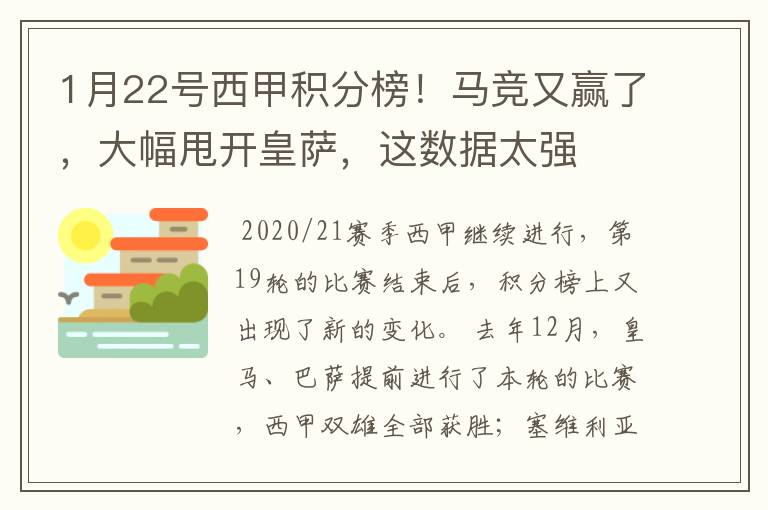 1月22号西甲积分榜！马竞又赢了，大幅甩开皇萨，这数据太强

2020/21赛季西甲继续进行，第19轮的比赛结束后，积分榜上又出现了新的变化。去年12月，皇马、巴萨提前进行了本轮的比赛，西甲双雄全部获胜；塞维利亚